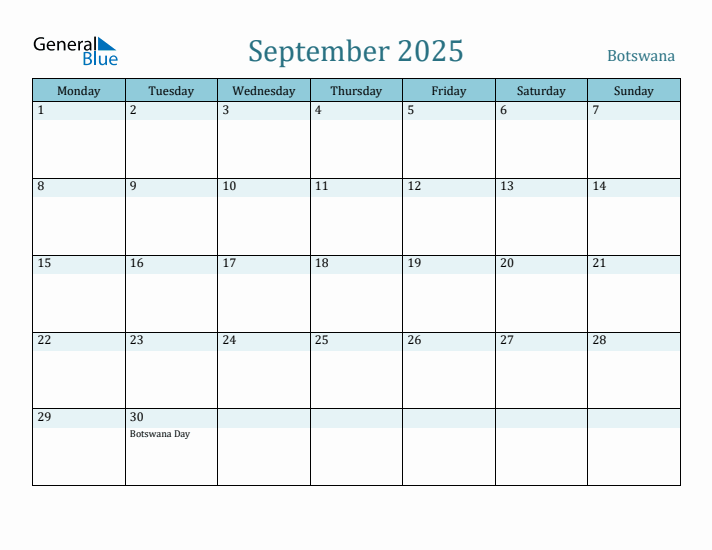 General Blue

September 2025

Botswana

| Monday | Tuesday | Wednesday | Thursday | Friday | Saturday | Sunday |
|---|---|---|---|---|---|---|
| 1 | 2 | 3 | 4 | 5 | 6 | 7 |
| 8 | 9 | 10 | 11 | 12 | 13 | 14 |
| 15 | 16 | 17 | 18 | 19 | 20 | 21 |
| 22 | 23 | 24 | 25 | 26 | 27 | 28 |
| 29 | 30 Botswana Day | | | | | |